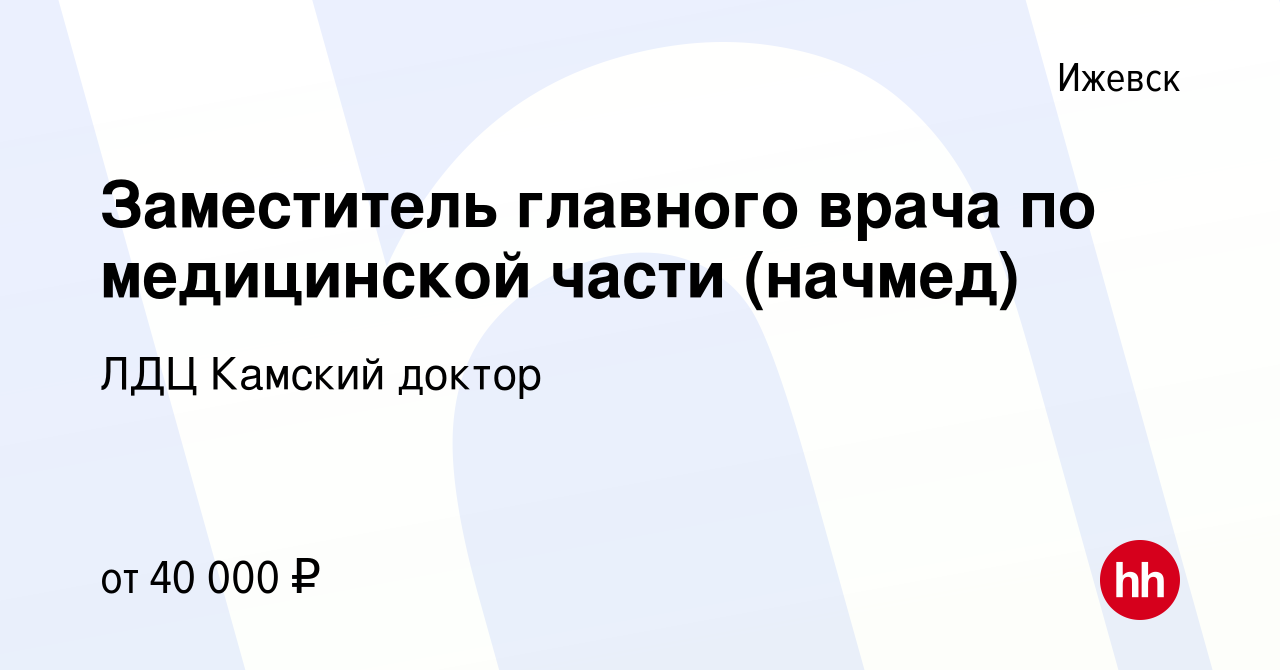 Ижевск

Заместитель главного врача по медицинской части (начмед)

ЛДЦ Камский доктор

от 40 000 ₽

hh